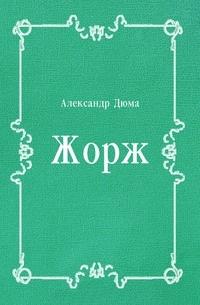 Александр Дюма

Жорж